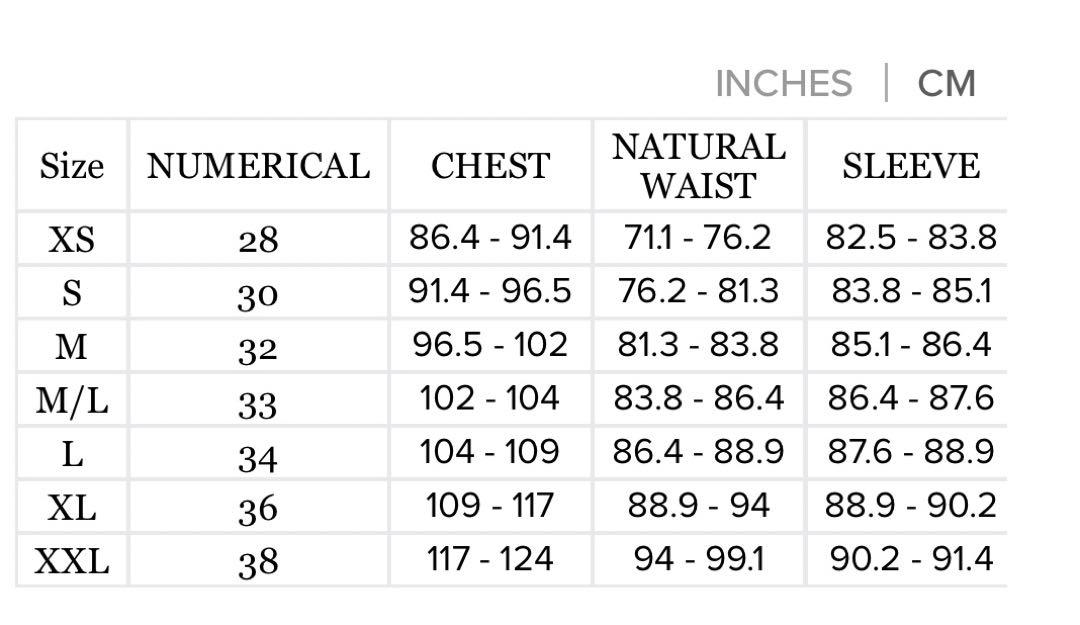 INCHES | CM

| Size | NUMERICAL | CHEST | NATURAL WAIST | SLEEVE |
|---|---|---|---|---|
| XS | 28 | 86.4 - 91.4 | 71.1 - 76.2 | 82.5 - 83.8 |
| S | 30 | 91.4 - 96.5 | 76.2 - 81.3 | 83.8 - 85.1 |
| M | 32 | 96.5 - 102 | 81.3 - 83.8 | 85.1 - 86.4 |
| M/L | 33 | 102 - 104 | 83.8 - 86.4 | 86.4 - 87.6 |
| L | 34 | 104 - 109 | 86.4 - 88.9 | 87.6 - 88.9 |
| XL | 36 | 109 - 117 | 88.9 - 94 | 88.9 - 90.2 |
| XXL | 38 | 117 - 124 | 94 - 99.1 | 90.2 - 91.4 |